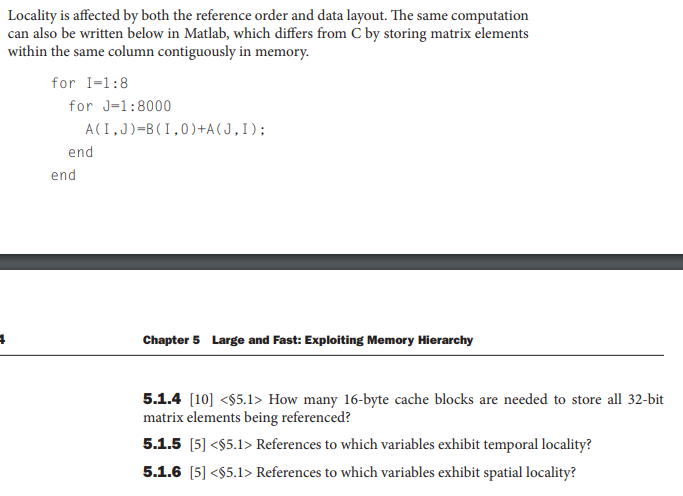 Locality is affected by both the reference order and data layout. The same computation can also be written below in Matlab, which differs from C by storing matrix elements within the same column contiguously in memory.

for I=1:8
  for J=1:8000
    A(I,J)=B(I,0)+A(J,I);
  end
end

4

Chapter 5 Large and Fast: Exploiting Memory Hierarchy

5.1.4 [10] <§5.1> How many 16-byte cache blocks are needed to store all 32-bit matrix elements being referenced?

5.1.5 [5] <§5.1> References to which variables exhibit temporal locality?

5.1.6 [5] <§5.1> References to which variables exhibit spatial locality?